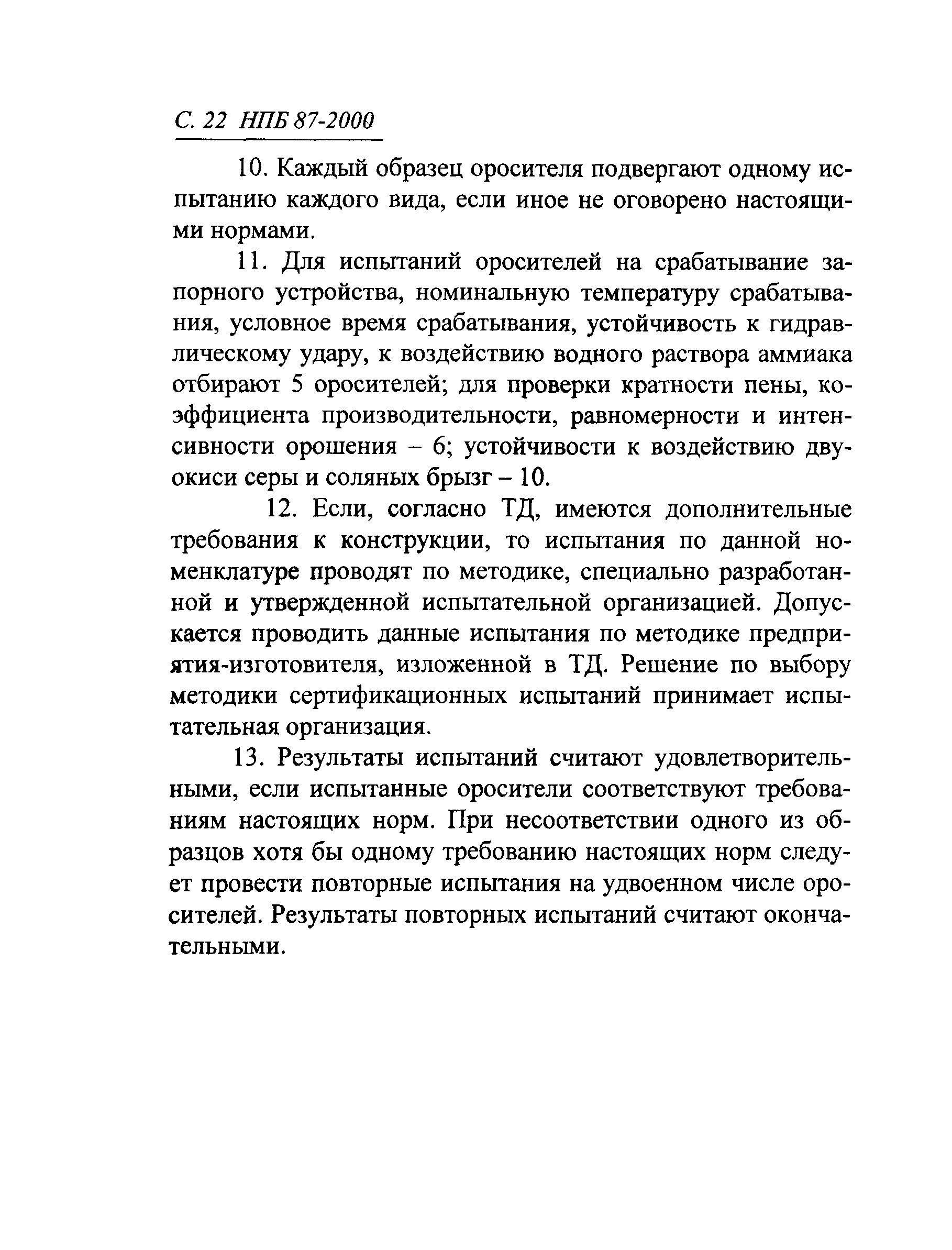 С. 22 НПБ 87-2000

10. Каждый образец оросителя подвергают одному испытанию каждого вида, если иное не оговорено настоящими нормами.

11. Для испытаний оросителей на срабатывание запорного устройства, номинальную температуру срабатывания, условное время срабатывания, устойчивость к гидравлическому удару, к воздействию водного раствора аммиака отбирают 5 оросителей; для проверки кратности пены, коэффициента производительности, равномерности и интенсивности орошения – 6; устойчивости к воздействию двуокиси серы и соляных брызг – 10.

12. Если, согласно ТД, имеются дополнительные требования к конструкции, то испытания по данной номенклатуре проводят по методике, специально разработанной и утвержденной испытательной организацией. Допускается проводить данные испытания по методике предприятия-изготовителя, изложенной в ТД. Решение по выбору методики сертификационных испытаний принимает испытательная организация.

13. Результаты испытаний считают удовлетворительными, если испытанные оросители соответствуют требованиям настоящих норм. При несоответствии одного из образцов хотя бы одному требованию настоящих норм следует провести повторные испытания на удвоенном числе оросителей. Результаты повторных испытаний считают окончательными.